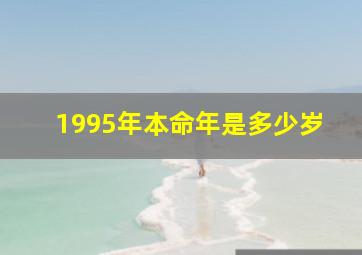 1995年本命年是多少岁